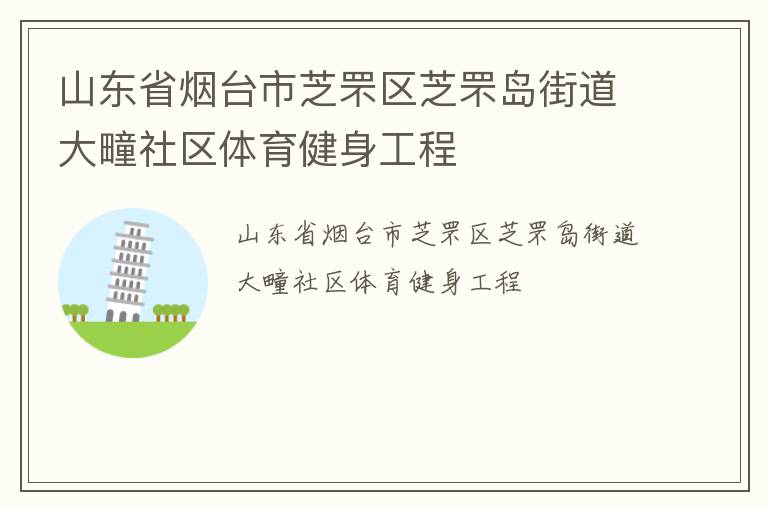 山东省烟台市芝罘区芝罘岛街道大疃社区体育健身工程

山东省烟台市芝罘区芝罘岛街道大疃社区体育健身工程